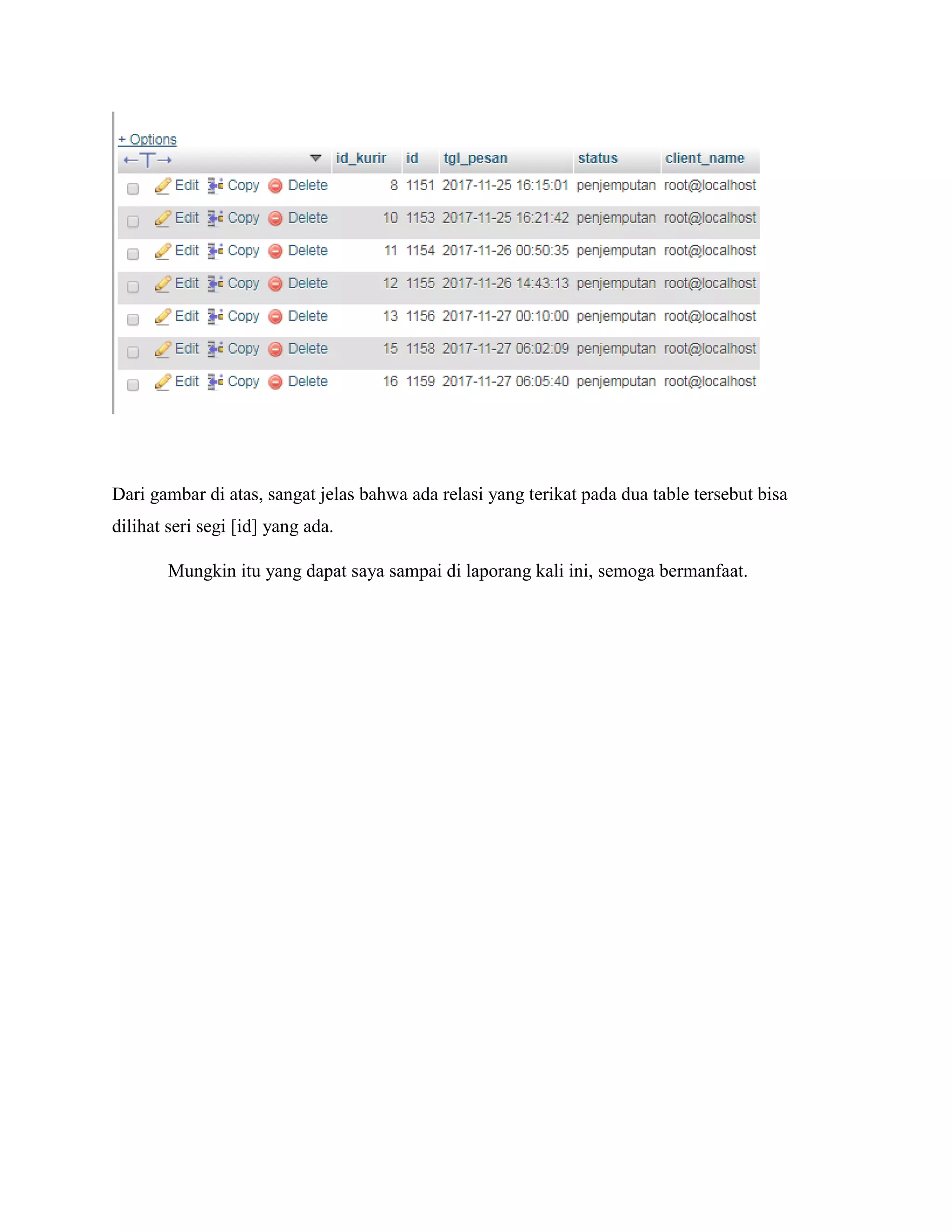 + Options

| ←T→ | id_kurir | id | tgl_pesan | status | client_name |
|---|---|---|---|---|---|
| Edit Copy Delete | 8 | 1151 | 2017-11-25 16:15:01 | penjemputan | root@localhost |
| Edit Copy Delete | 10 | 1153 | 2017-11-25 16:21:42 | penjemputan | root@localhost |
| Edit Copy Delete | 11 | 1154 | 2017-11-26 00:50:35 | penjemputan | root@localhost |
| Edit Copy Delete | 12 | 1155 | 2017-11-26 14:43:13 | penjemputan | root@localhost |
| Edit Copy Delete | 13 | 1156 | 2017-11-27 00:10:00 | penjemputan | root@localhost |
| Edit Copy Delete | 15 | 1158 | 2017-11-27 06:02:09 | penjemputan | root@localhost |
| Edit Copy Delete | 16 | 1159 | 2017-11-27 06:05:40 | penjemputan | root@localhost |

Dari gambar di atas, sangat jelas bahwa ada relasi yang terikat pada dua table tersebut bisa dilihat seri segi [id] yang ada.

Mungkin itu yang dapat saya sampai di laporang kali ini, semoga bermanfaat.